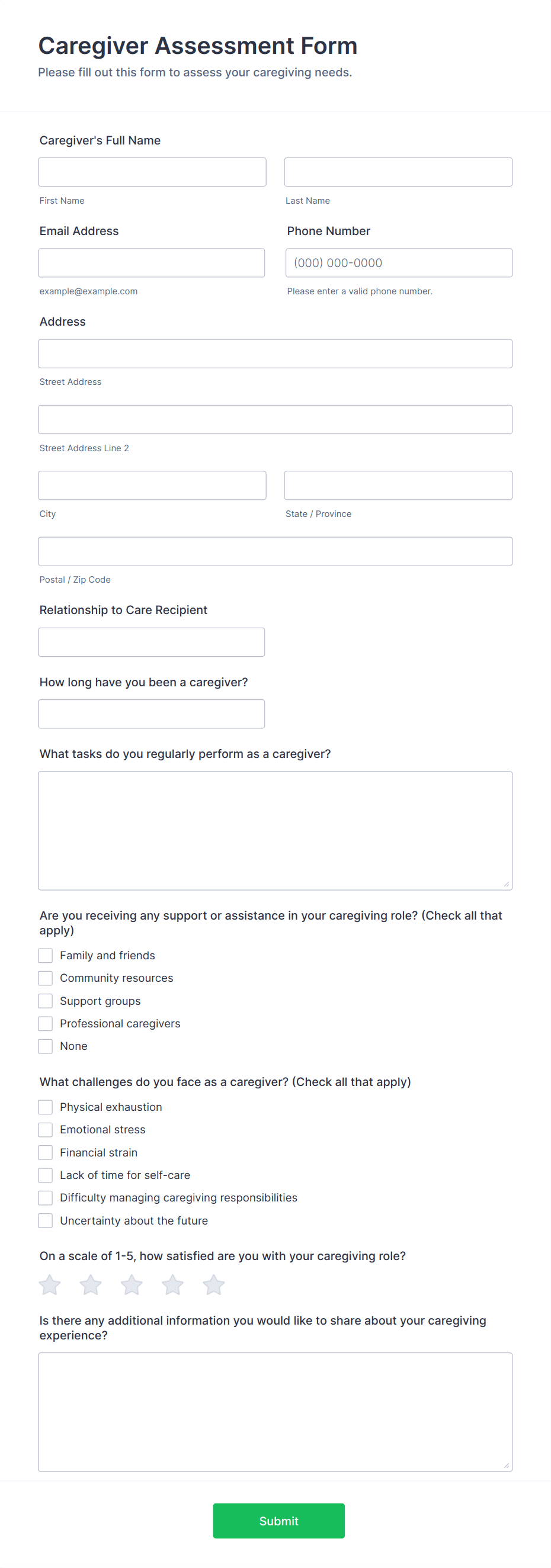 Caregiver Assessment Form
Please fill out this form to assess your caregiving needs.

Caregiver's Full Name

First Name

Last Name

Email Address

example@example.com

Phone Number

(000) 000-0000

Please enter a valid phone number.

Address

Street Address

Street Address Line 2

City

State / Province

Postal / Zip Code

Relationship to Care Recipient

How long have you been a caregiver?

What tasks do you regularly perform as a caregiver?

Are you receiving any support or assistance in your caregiving role? (Check all that apply)

Family and friends
Community resources
Support groups
Professional caregivers
None

What challenges do you face as a caregiver? (Check all that apply)

Physical exhaustion
Emotional stress
Financial strain
Lack of time for self-care
Difficulty managing caregiving responsibilities
Uncertainty about the future

On a scale of 1-5, how satisfied are you with your caregiving role?

Is there any additional information you would like to share about your caregiving experience?

Submit